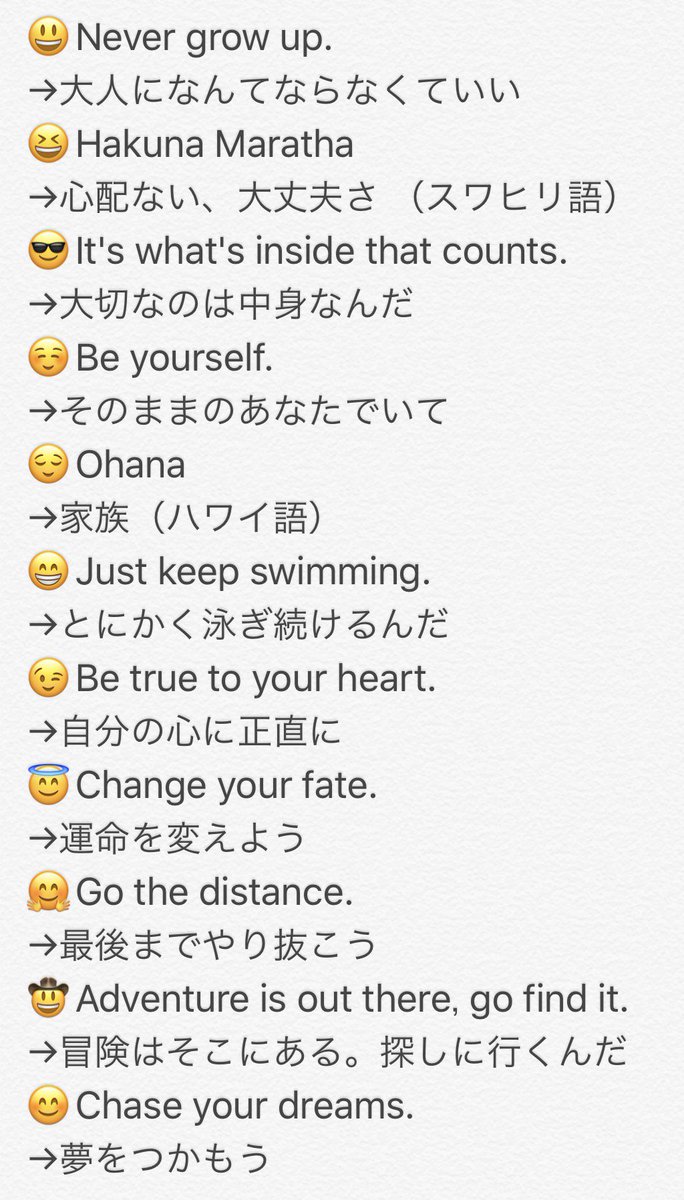 😃Never grow up.
→大人になんてならなくていい
😆Hakuna Maratha
→心配ない、大丈夫さ （スワヒリ語）
😎It's what's inside that counts.
→大切なのは中身なんだ
☺️Be yourself.
→そのままのあなたでいて
😌Ohana
→家族（ハワイ語）
😁Just keep swimming.
→とにかく泳ぎ続けるんだ
😉Be true to your heart.
→自分の心に正直に
😇Change your fate.
→運命を変えよう
🤗Go the distance.
→最後までやり抜こう
🤠Adventure is out there, go find it.
→冒険はそこにある。探しに行くんだ
😊Chase your dreams.
→夢をつかもう